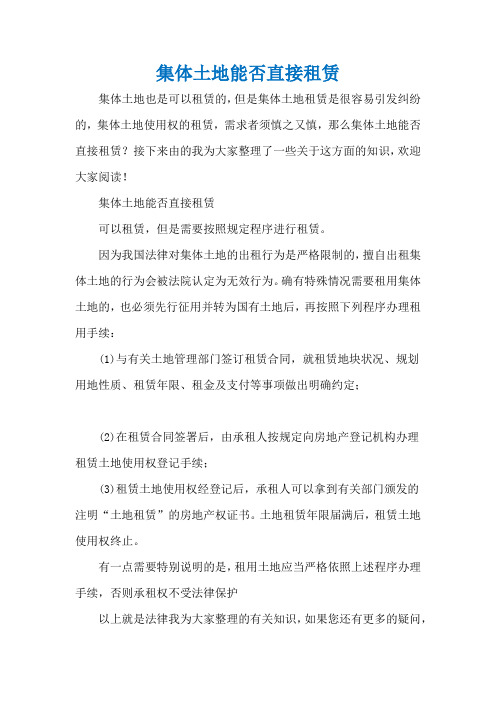 集体土地能否直接租赁

集体土地也是可以租赁的，但是集体土地租赁是很容易引发纠纷的，集体土地使用权的租赁，需求者须慎之又慎，那么集体土地能否直接租赁？接下来由的我为大家整理了一些关于这方面的知识，欢迎大家阅读！

集体土地能否直接租赁

可以租赁，但是需要按照规定程序进行租赁。

因为我国法律对集体土地的出租行为是严格限制的，擅自出租集体土地的行为会被法院认定为无效行为。确有特殊情况需要租用集体土地的，也必须先行征用并转为国有土地后，再按照下列程序办理租用手续：

(1)与有关土地管理部门签订租赁合同，就租赁地块状况、规划用地性质、租赁年限、租金及支付等事项做出明确约定；

(2)在租赁合同签署后，由承租人按规定向房地产登记机构办理租赁土地使用权登记手续；

(3)租赁土地使用权经登记后，承租人可以拿到有关部门颁发的注明“土地租赁”的房地产权证书。土地租赁年限届满后，租赁土地使用权终止。

有一点需要特别说明的是，租用土地应当严格依照上述程序办理手续，否则承租权不受法律保护

以上就是法律我为大家整理的有关知识，如果您还有更多的疑问，